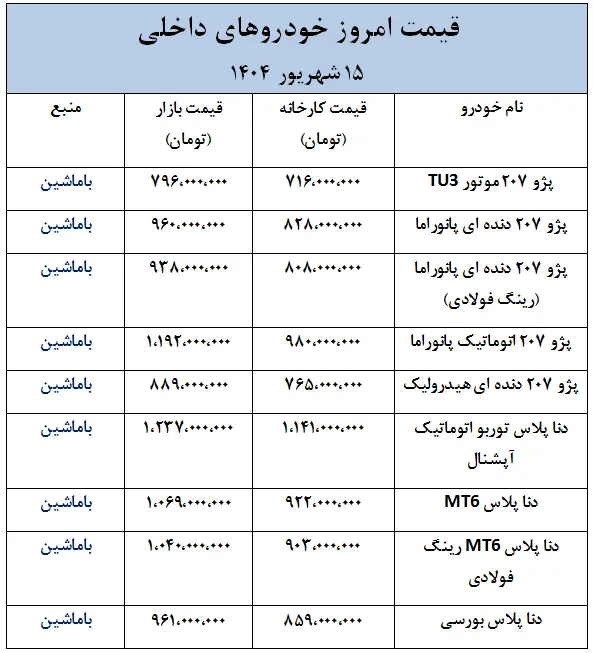 قیمت امروز خودروهای داخلی

۱۵ شهریور ۱۴۰۴

| نام خودرو | قیمت کارخانه (تومان) | قیمت بازار (تومان) | منبع |
|---|---|---|---|
| پژو ۲۰۷ موتور TU3 | ۷۱۶،۰۰۰،۰۰۰ | ۷۹۶،۰۰۰،۰۰۰ | باماشین |
| پژو ۲۰۷ دنده ای پانوراما | ۸۲۸،۰۰۰،۰۰۰ | ۹۶۰،۰۰۰،۰۰۰ | باماشین |
| پژو ۲۰۷ دنده ای پانوراما (رینگ فولادی) | ۸۰۸،۰۰۰،۰۰۰ | ۹۳۸،۰۰۰،۰۰۰ | باماشین |
| پژو ۲۰۷ اتوماتیک پانوراما | ۹۸۰،۰۰۰،۰۰۰ | ۱،۱۹۲،۰۰۰،۰۰۰ | باماشین |
| پژو ۲۰۷ دنده ای هیدرولیک | ۷۶۵،۰۰۰،۰۰۰ | ۸۸۹،۰۰۰،۰۰۰ | باماشین |
| دنا پلاس توربو اتوماتیک آپشنال | ۱،۱۴۱،۰۰۰،۰۰۰ | ۱،۲۳۷،۰۰۰،۰۰۰ | باماشین |
| دنا پلاس MT6 | ۹۲۲،۰۰۰،۰۰۰ | ۱،۰۶۹،۰۰۰،۰۰۰ | باماشین |
| دنا پلاس MT6 رینگ فولادی | ۹۰۳،۰۰۰،۰۰۰ | ۱،۰۴۰،۰۰۰،۰۰۰ | باماشین |
| دنا پلاس بورسی | ۸۵۹،۰۰۰،۰۰۰ | ۹۶۱،۰۰۰،۰۰۰ | باماشین |